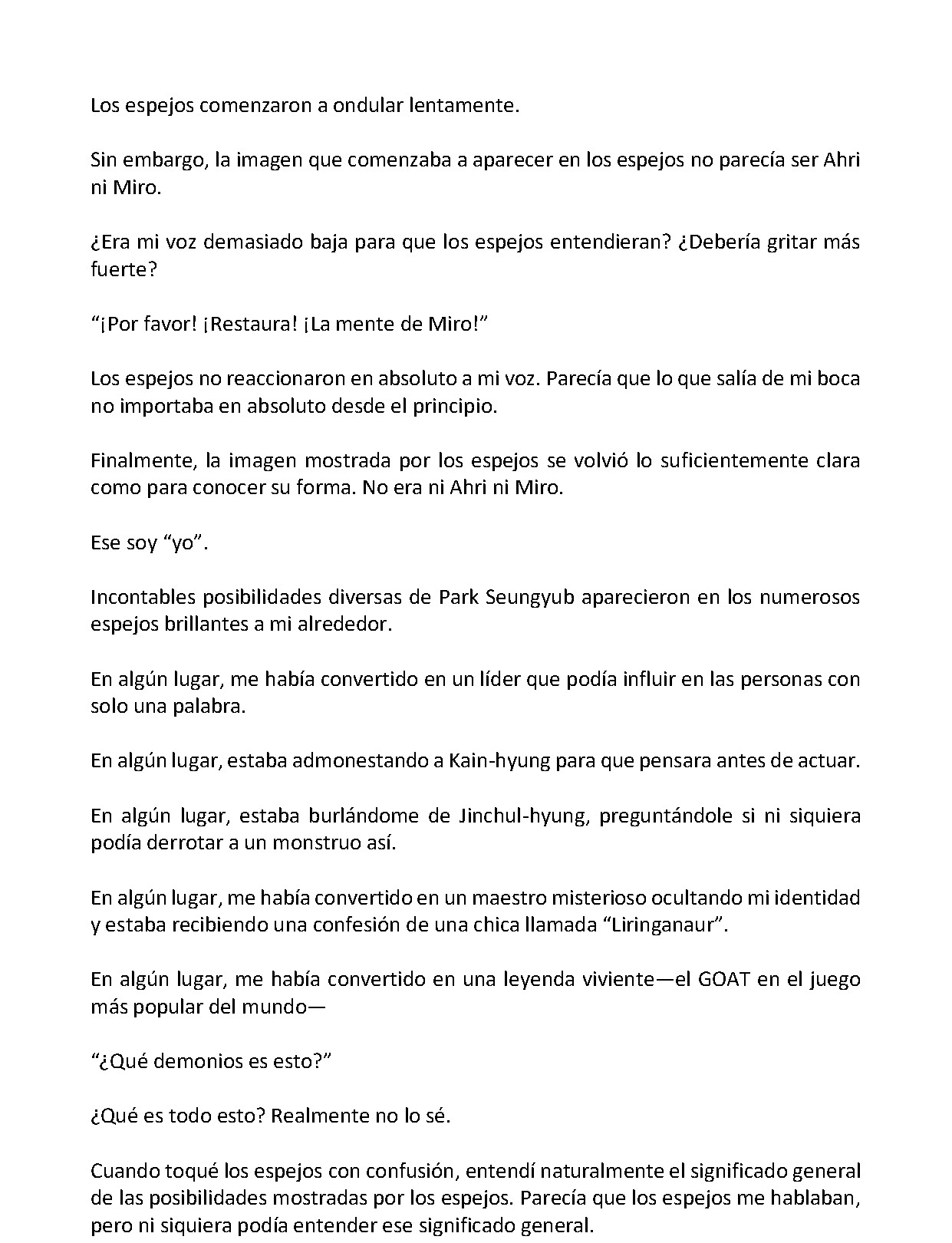 Los espejos comenzaron a ondular lentamente.

Sin embargo, la imagen que comenzaba a aparecer en los espejos no parecía ser Ahri ni Miro.

¿Era mi voz demasiado baja para que los espejos entendieran? ¿Debería gritar más fuerte?

“¡Por favor! ¡Restaura! ¡La mente de Miro!”

Los espejos no reaccionaron en absoluto a mi voz. Parecía que lo que salía de mi boca no importaba en absoluto desde el principio.

Finalmente, la imagen mostrada por los espejos se volvió lo suficientemente clara como para conocer su forma. No era ni Ahri ni Miro.

Ese soy “yo”.

Incontables posibilidades diversas de Park Seungyub aparecieron en los numerosos espejos brillantes a mi alrededor.

En algún lugar, me había convertido en un líder que podía influir en las personas con solo una palabra.

En algún lugar, estaba admonestando a Kain-hyung para que pensara antes de actuar.

En algún lugar, estaba burlándome de Jinchul-hyung, preguntándole si ni siquiera podía derrotar a un monstruo así.

En algún lugar, me había convertido en un maestro misterioso ocultando mi identidad y estaba recibiendo una confesión de una chica llamada “Liringanaur”.

En algún lugar, me había convertido en una leyenda viviente—el GOAT en el juego más popular del mundo—

“¿Qué demonios es esto?”

¿Qué es todo esto? Realmente no lo sé.

Cuando toqué los espejos con confusión, entendí naturalmente el significado general de las posibilidades mostradas por los espejos. Parecía que los espejos me hablaban, pero ni siquiera podía entender ese significado general.